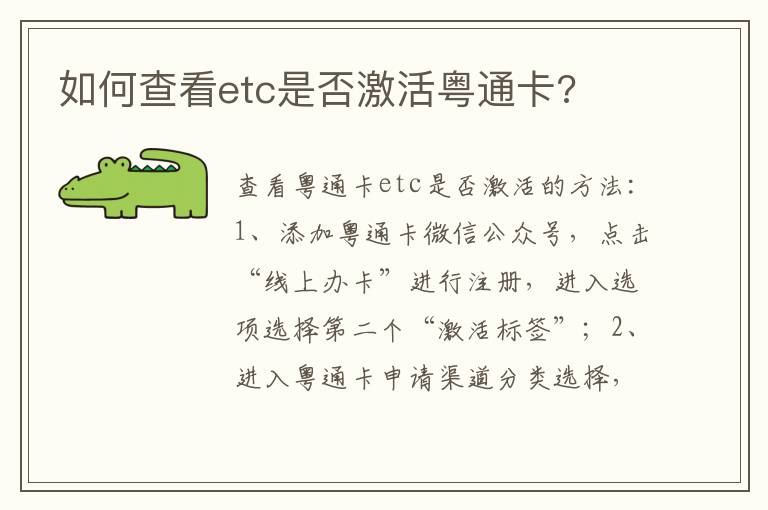 如何查看etc是否激活粤通卡？

查看粤通卡etc是否激活的方法：1、添加粤通卡微信公众号，点击“线上办卡”进行注册，进入选项选择第二个“激活标签”；2、进入粤通卡申请渠道分类选择，